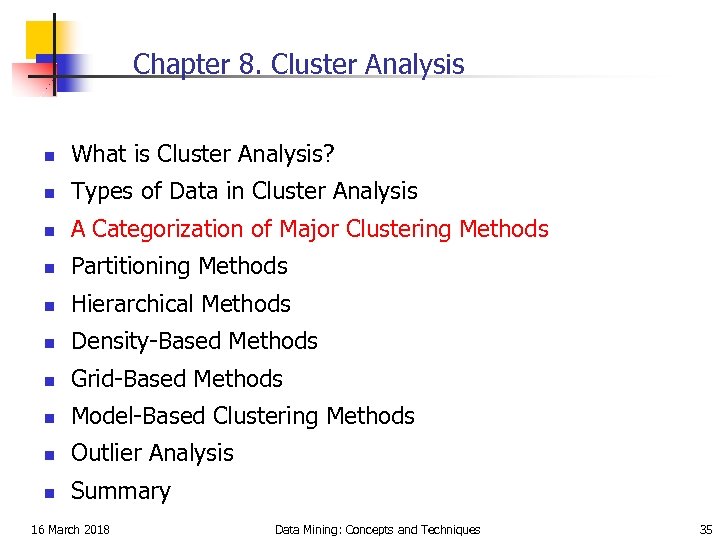 Chapter 8. Cluster Analysis

- What is Cluster Analysis?
- Types of Data in Cluster Analysis
- A Categorization of Major Clustering Methods
- Partitioning Methods
- Hierarchical Methods
- Density-Based Methods
- Grid-Based Methods
- Model-Based Clustering Methods
- Outlier Analysis
- Summary

16 March 2018 Data Mining: Concepts and Techniques 35